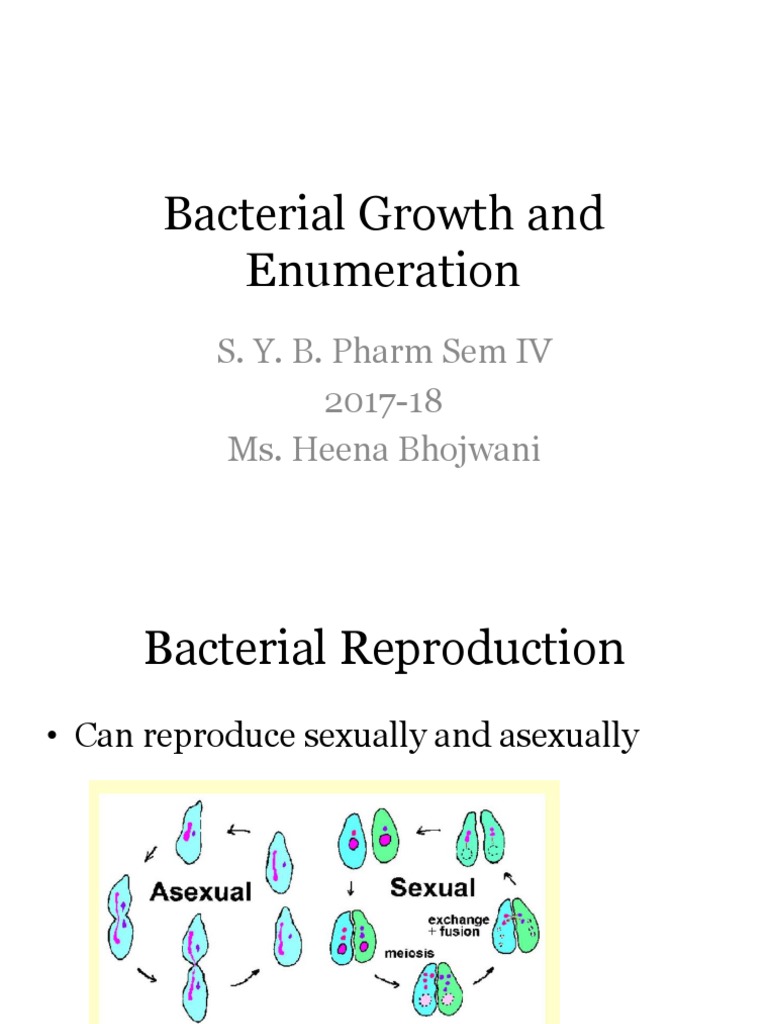 Bacterial Growth and Enumeration

S. Y. B. Pharm Sem IV
2017-18
Ms. Heena Bhojwani

Bacterial Reproduction

• Can reproduce sexually and asexually

Asexual

Sexual

exchange + fusion

meiosis